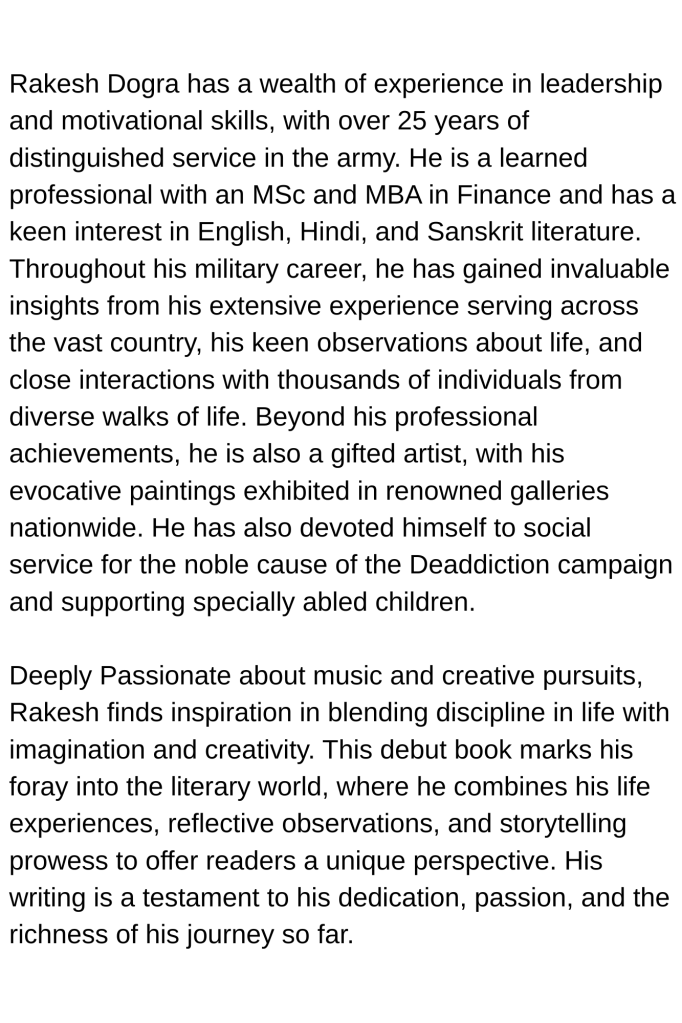 Rakesh Dogra has a wealth of experience in leadership and motivational skills, with over 25 years of distinguished service in the army. He is a learned professional with an MSc and MBA in Finance and has a keen interest in English, Hindi, and Sanskrit literature. Throughout his military career, he has gained invaluable insights from his extensive experience serving across the vast country, his keen observations about life, and close interactions with thousands of individuals from diverse walks of life. Beyond his professional achievements, he is also a gifted artist, with his evocative paintings exhibited in renowned galleries nationwide. He has also devoted himself to social service for the noble cause of the Deaddiction campaign and supporting specially abled children.

Deeply Passionate about music and creative pursuits, Rakesh finds inspiration in blending discipline in life with imagination and creativity. This debut book marks his foray into the literary world, where he combines his life experiences, reflective observations, and storytelling prowess to offer readers a unique perspective. His writing is a testament to his dedication, passion, and the richness of his journey so far.